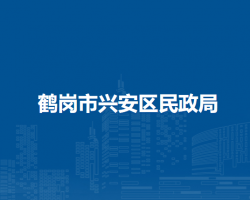 鹤岗市兴安区民政局